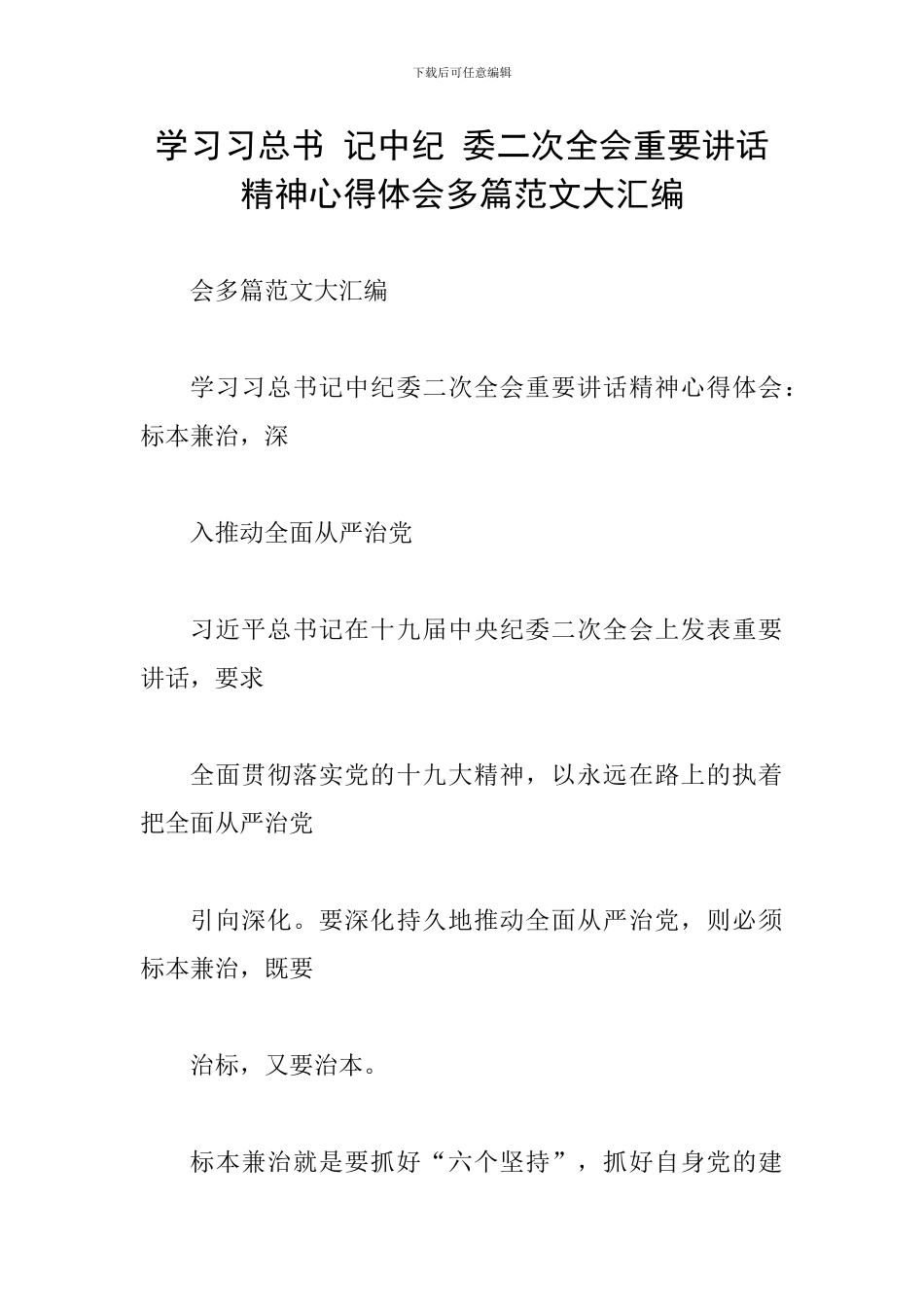 下载后可任意编辑

学习习总书 记中纪 委二次全会重要讲话精神心得体会多篇范文大汇编

会多篇范文大汇编

学习习总书记中纪委二次全会重要讲话精神心得体会：标本兼治，深

入推动全面从严治党

习近平总书记在十九届中央纪委二次全会上发表重要讲话，要求

全面贯彻落实党的十九大精神，以永远在路上的执着把全面从严治党

引向深化。要深化持久地推动全面从严治党，则必须标本兼治，既要

治标，又要治本。

标本兼治就是要抓好“六个坚持”，抓好自身党的建